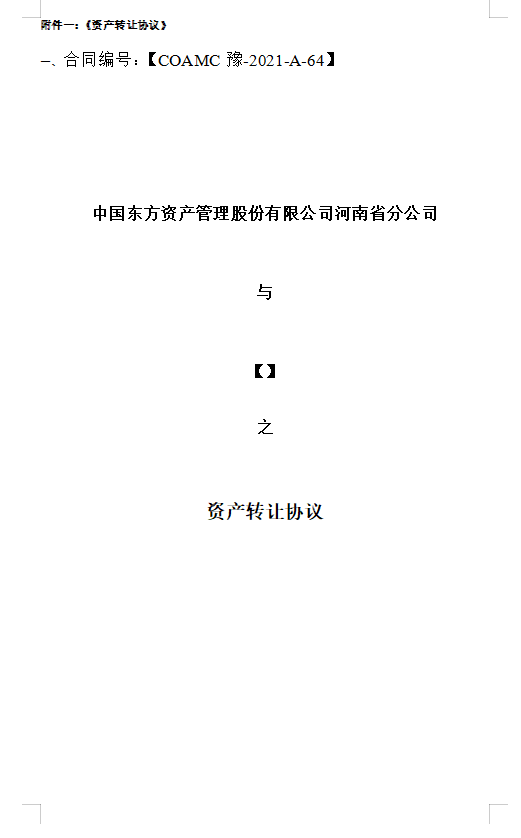 附件一:《资产转让协议》

一、合同编号:【COAMC豫-2021-A-64】

中国东方资产管理股份有限公司河南省分公司

与

【】

之

资产转让协议